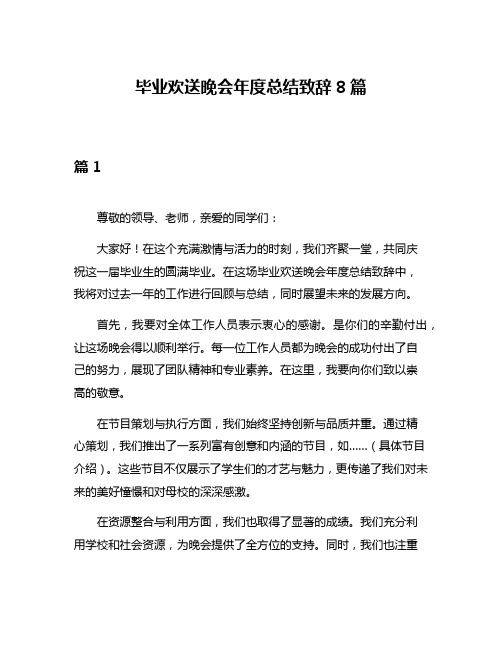 毕业欢送晚会年度总结致辞 8 篇

篇 1

尊敬的领导、老师，亲爱的同学们：

大家好！在这个充满激情与活力的时刻，我们齐聚一堂，共同庆祝这一届毕业生的圆满毕业。在这场毕业欢送晚会年度总结致辞中，我将对过去一年的工作进行回顾与总结，同时展望未来的发展方向。

首先，我要对全体工作人员表示衷心的感谢。是你们的辛勤付出，让这场晚会得以顺利举行。每一位工作人员都为晚会的成功付出了自己的努力，展现了团队精神和专业素养。在这里，我要向你们致以崇高的敬意。

在节目策划与执行方面，我们始终坚持创新与品质并重。通过精心策划，我们推出了一系列富有创意和内涵的节目，如……（具体节目介绍）。这些节目不仅展示了学生们的才艺与魅力，更传递了我们对未来的美好憧憬和对母校的深深感激。

在资源整合与利用方面，我们也取得了显著的成绩。我们充分利用学校和社会资源，为晚会提供了全方位的支持。同时，我们也注重